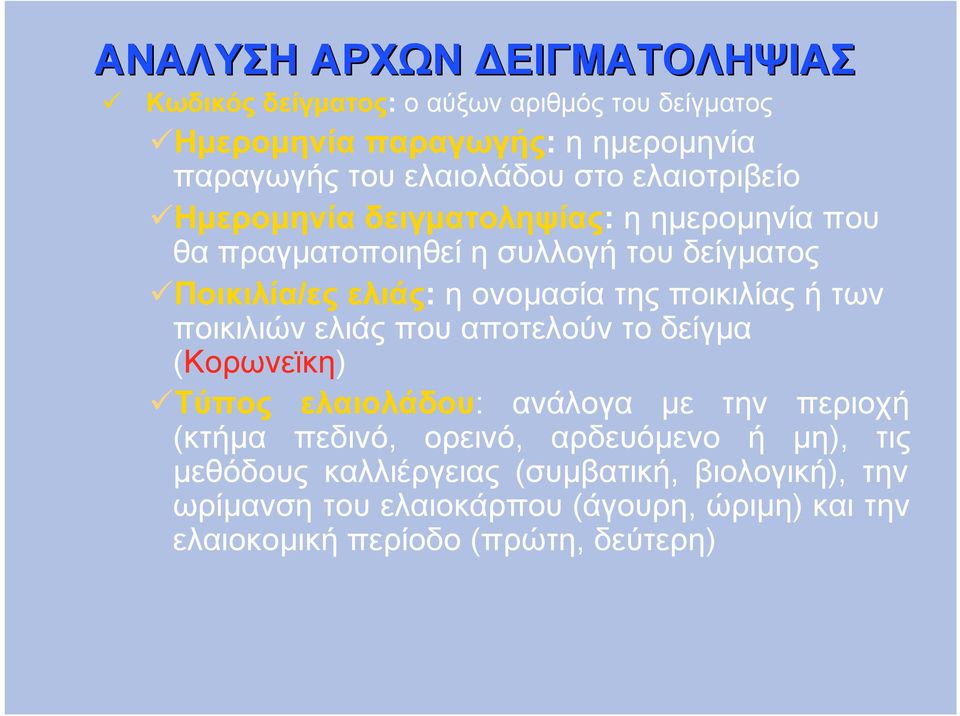 ΑΝΑΛΥΣΗ ΑΡΧΩΝ ΔΕΙΓΜΑΤΟΛΗΨΙΑΣ

✓ Κωδικός δείγματος: ο αύξων αριθμός του δείγματος

✓Ημερομηνία παραγωγής: η ημερομηνία παραγωγής του ελαιολάδου στο ελαιοτριβείο

✓Ημερομηνία δειγματοληψίας: η ημερομηνία που θα πραγματοποιηθεί η συλλογή του δείγματος

✓Ποικιλία/ες ελιάς: η ονομασία της ποικιλίας ή των ποικιλιών ελιάς που αποτελούν το δείγμα (Κορωνεϊκη)

✓Τύπος ελαιολάδου: ανάλογα με την περιοχή (κτήμα πεδινό, ορεινό, αρδευόμενο ή μη), τις μεθόδους καλλιέργειας (συμβατική, βιολογική), την ωρίμανση του ελαιοκάρπου (άγουρη, ώριμη) και την ελαιοκομική περίοδο (πρώτη, δεύτερη)